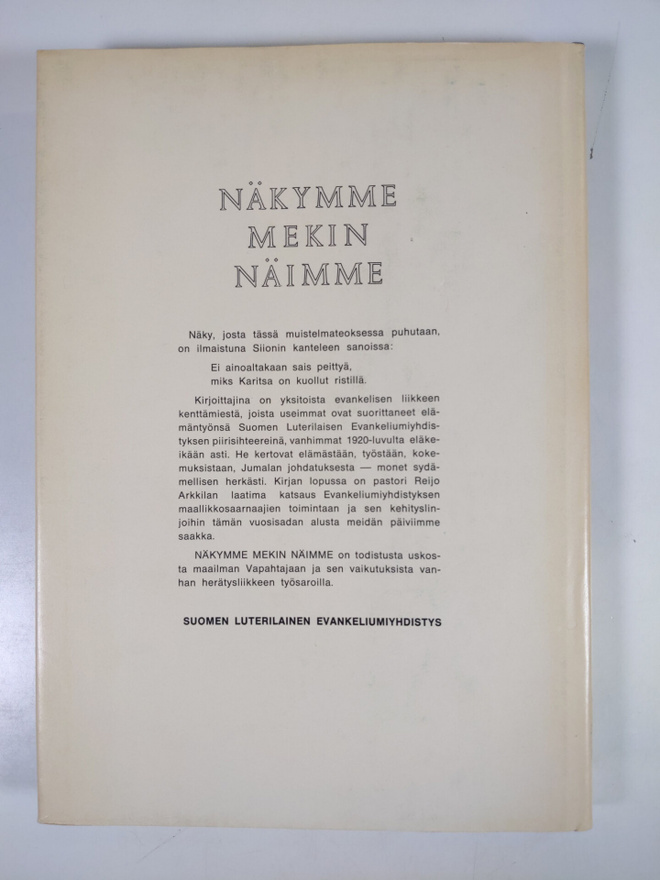 NÄKYMME
MEKIN
NÄIMME

Näky, josta tässä muistelmateoksessa puhutaan, on ilmaistuna Siionin kanteleen sanoissa:

Ei ainoaltakaan sais peittyä,
miks Karitsa on kuollut ristillä.

Kirjoittajina on yksitoista evankelisen liikkeen kenttämiestä, joista useimmat ovat suorittaneet elämäntyönsä Suomen Luterilaisen Evankeliumiyhdistyksen piirisihteereinä, vanhimmat 1920-luvulta eläkeikään asti. He kertovat elämästään, työstään, kokemuksistaan, Jumalan johdatuksesta — monet sydämellisen herkästi. Kirjan lopussa on pastori Reijo Arkkilan laatima katsaus Evankeliumiyhdistyksen maallikkosaarnaajien toimintaan ja sen kehityslinjoihin tämän vuosisadan alusta meidän päiviimme saakka.

NÄKYMME MEKIN NÄIMME on todistusta uskosta maailman Vapahtajaan ja sen vaikutuksista vanhan herätysliikkeen työsaroilla.

SUOMEN LUTERILAINEN EVANKELIUMIYHDISTYS